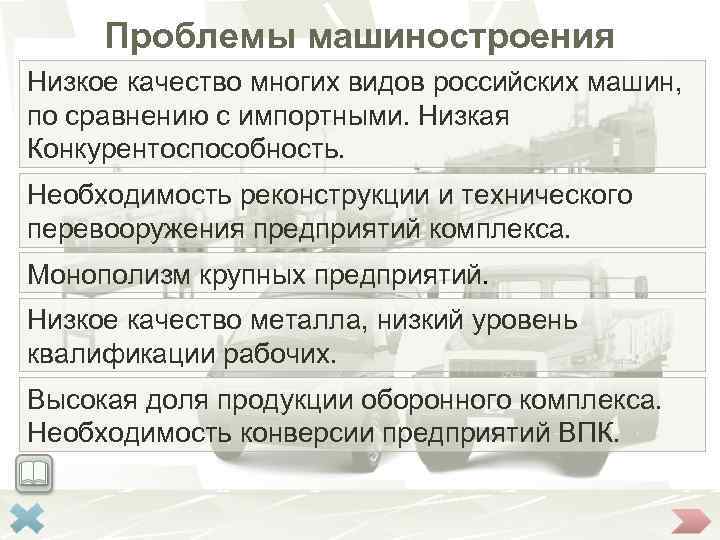 Проблемы машиностроения

Низкое качество многих видов российских машин, по сравнению с импортными. Низкая Конкурентоспособность.

Необходимость реконструкции и технического перевооружения предприятий комплекса.

Монополизм крупных предприятий.

Низкое качество металла, низкий уровень квалификации рабочих.

Высокая доля продукции оборонного комплекса. Необходимость конверсии предприятий ВПК.